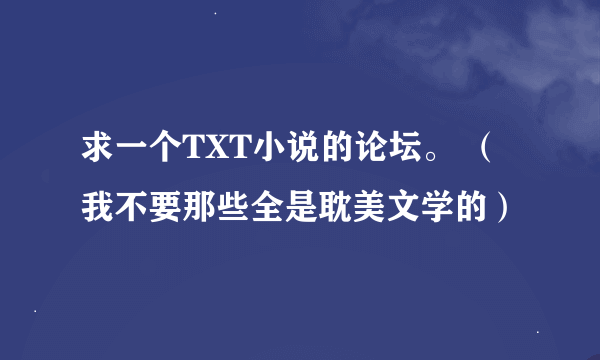 求一个TXT小说的论坛。（我不要那些全是耽美文学的）